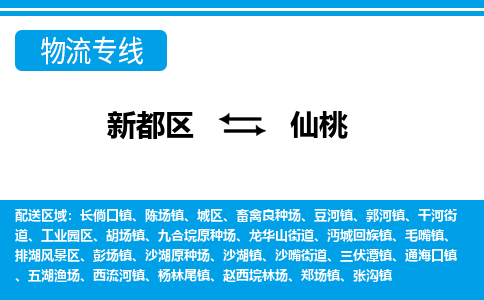 物流专线

新都区 仙桃

配送区域：长倘口镇、陈场镇、城区、畜禽良种场、豆河镇、郭河镇、干河街道、工业园区、胡场镇、九合垸原种场、龙华山街道、沔城回族镇、毛嘴镇、排湖风景区、彭场镇、沙湖原种场、沙湖镇、沙嘴街道、三伏潭镇、通海口镇、五湖渔场、西流河镇、杨林尾镇、赵西垸林场、郑场镇、张沟镇